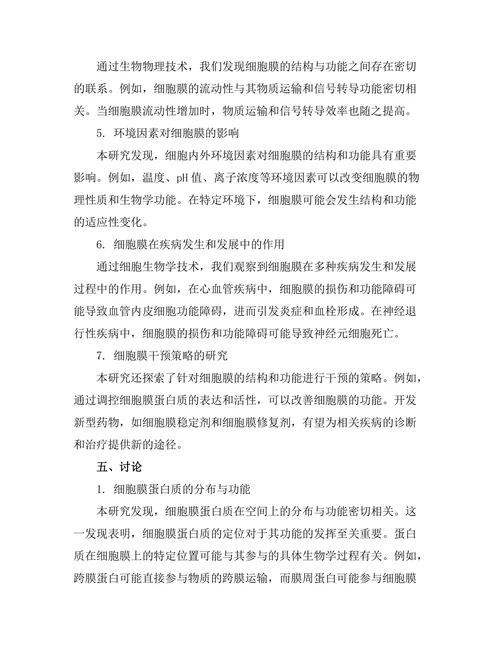 通过生物物理技术，我们发现细胞膜的结构与功能之间存在密切的联系。例如，细胞膜的流动性与其物质运输和信号转导功能密切相关。当细胞膜流动性增加时，物质运输和信号转导效率也随之提高。

5. 环境因素对细胞膜的影响

本研究发现，细胞内外环境因素对细胞膜的结构和功能具有重要影响。例如，温度、pH 值、离子浓度等环境因素可以改变细胞膜的物理性质和生物学功能。在特定环境下，细胞膜可能会发生结构和功能的适应性变化。

6. 细胞膜在疾病发生和发展中的作用

通过细胞生物学技术，我们观察到细胞膜在多种疾病发生和发展过程中的作用。例如，在心血管疾病中，细胞膜的损伤和功能障碍可能导致血管内皮细胞功能障碍，进而引发炎症和血栓形成。在神经退行性疾病中，细胞膜的损伤和功能障碍可能导致神经元细胞死亡。

7. 细胞膜干预策略的研究

本研究还探索了针对细胞膜的结构和功能进行干预的策略。例如，通过调控细胞膜蛋白质的表达和活性，可以改善细胞膜的功能。开发新型药物，如细胞膜稳定剂和细胞膜修复剂，有望为相关疾病的诊断和治疗提供新的途径。

五、讨论

1. 细胞膜蛋白质的分布与功能

本研究发现，细胞膜蛋白质在空间上的分布与功能密切相关。这一发现表明，细胞膜蛋白质的定位对于其功能的发挥至关重要。蛋白质在细胞膜上的特定位置可能与其参与的具体生物学过程有关。例如，跨膜蛋白可能直接参与物质的跨膜运输，而膜周蛋白可能参与细胞膜